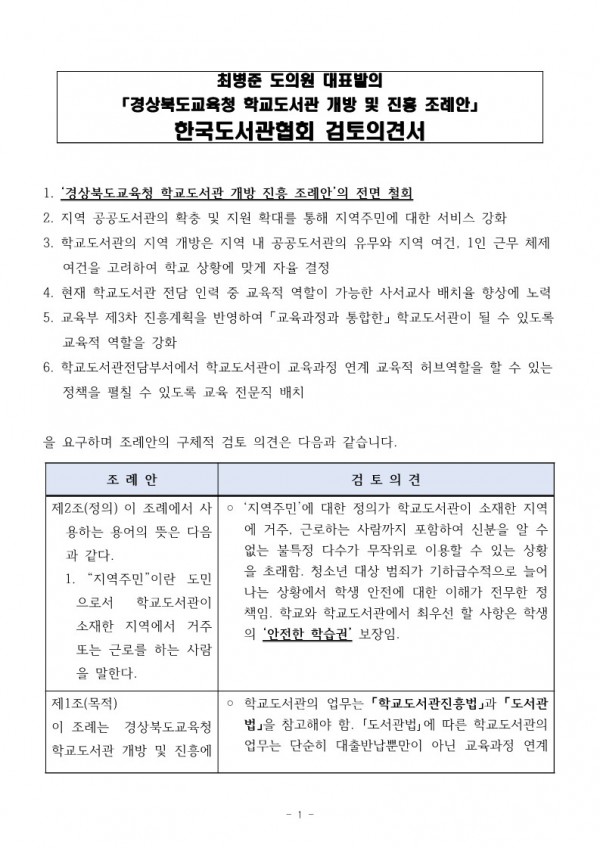 최병준 도의원 대표발의
「경상북도교육청 학교도서관 개방 및 진흥 조례안」
한국도서관협회 검토의견서

1. '경상북도교육청 학교도서관 개방 진흥 조례안'의 전면 철회
2. 지역 공공도서관의 확충 및 지원 확대를 통해 지역주민에 대한 서비스 강화
3. 학교도서관의 지역 개방은 지역 내 공공도서관의 유무와 지역 여건, 1인 근무 체제 여건을 고려하여 학교 상황에 맞게 자율 결정
4. 현재 학교도서관 전담 인력 중 교육적 역할이 가능한 사서교사 배치율 향상에 노력
5. 교육부 제3차 진흥계획을 반영하여 「교육과정과 통합한」 학교도서관이 될 수 있도록 교육적 역할을 강화
6. 학교도서관전담부서에서 학교도서관이 교육과정 연계 교육적 허브역할을 할 수 있는 정책을 펼칠 수 있도록 교육 전문직 배치

을 요구하며 조례안의 구체적 검토 의견은 다음과 같습니다.

| 조 례 안 | 검 토 의 견 |
|---|---|
| 제2조(정의) 이 조례에서 사용하는 용어의 뜻은 다음과 같다. 1. "지역주민"이란 도민으로서 학교도서관이 소재한 지역에서 거주 또는 근로를 하는 사람을 말한다. | ○ '지역주민'에 대한 정의가 학교도서관이 소재한 지역에 거주, 근로하는 사람까지 포함하여 신분을 알 수 없는 불특정 다수가 무작위로 이용할 수 있는 상황을 초래함. 청소년 대상 범죄가 기하급수적으로 늘어나는 상황에서 학생 안전에 대한 이해가 전무한 정책임. 학교와 학교도서관에서 최우선 할 사항은 학생의 '안전한 학습권' 보장임. |
| 제1조(목적) 이 조례는 경상북도교육청 학교도서관 개방 및 진흥에 | ○ 학교도서관의 업무는 「학교도서관진흥법」과 「도서관법」을 참고해야 함. 「도서관법」에 따른 학교도서관의 업무는 단순히 대출반납뿐만이 아닌 교육과정 연계 |

- 1 -